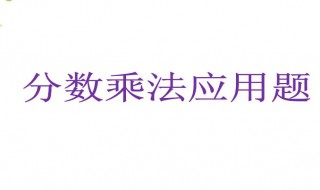 分数乘法应用题